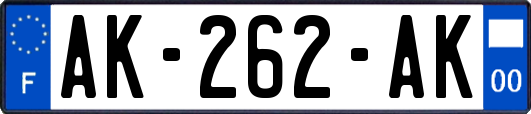 F

AK-262-AK

00